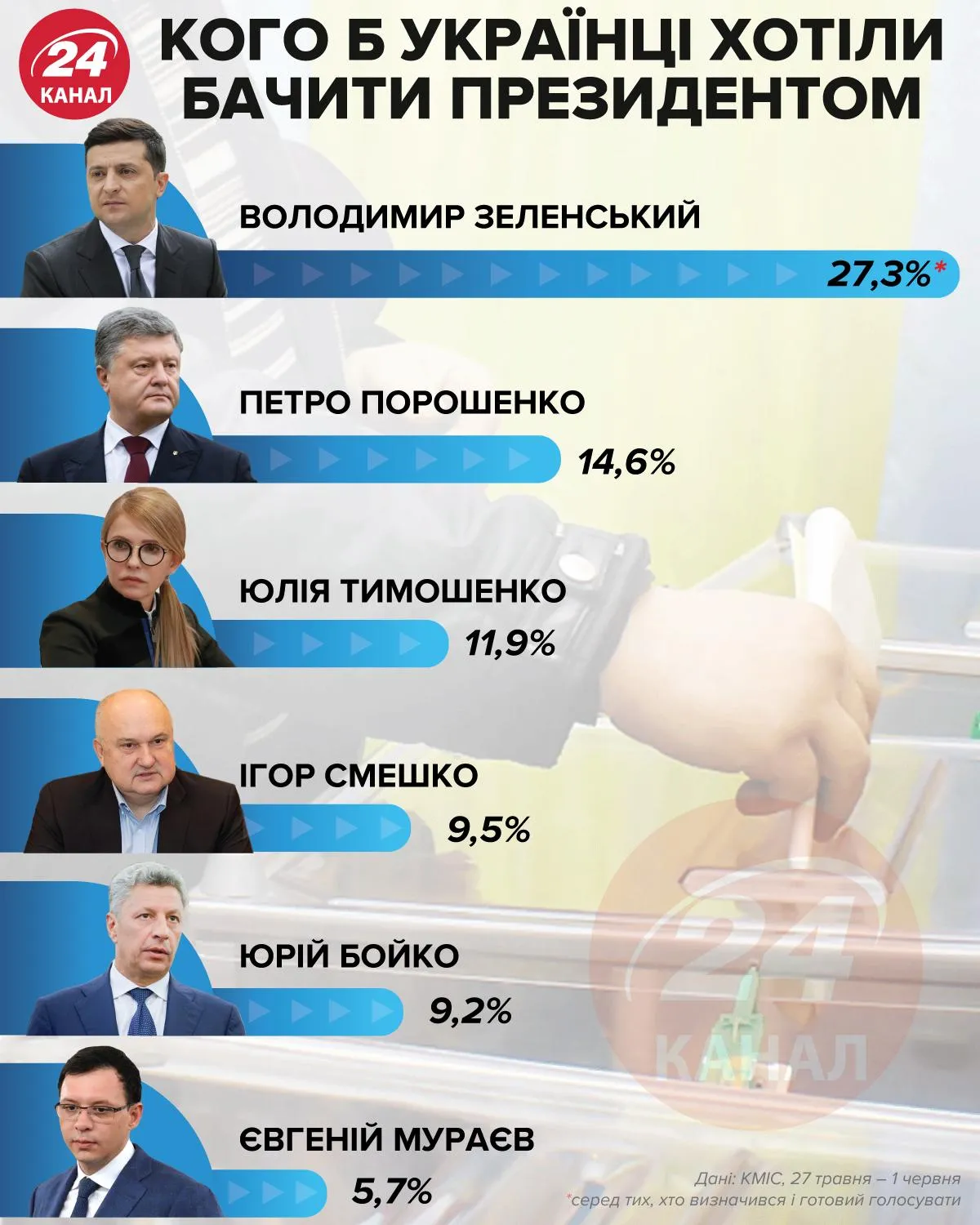 24 КАНАЛ

КОГО Б УКРАЇНЦІ ХОТІЛИ БАЧИТИ ПРЕЗИДЕНТОМ

ВОЛОДИМИР ЗЕЛЕНСЬКИЙ
27,3%*

ПЕТРО ПОРОШЕНКО
14,6%

ЮЛІЯ ТИМОШЕНКО
11,9%

ІГОР СМЕШКО
9,5%

ЮРІЙ БОЙКО
9,2%

ЄВГЕНІЙ МУРАЄВ
5,7%

24 КАНАЛ

Дані: КМІС, 27 травня – 1 червня
*серед тих, хто визначився і готовий голосувати